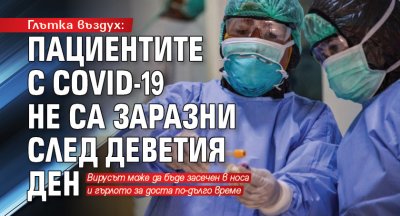 Глътка въздух:

ПАЦИЕНТИТЕ С COVID-19 НЕ СА ЗАРАЗНИ СЛЕД ДЕВЕТИЯ ДЕН

Вирусът може да бъде засечен в носа и гърлото за доста по-дълго време